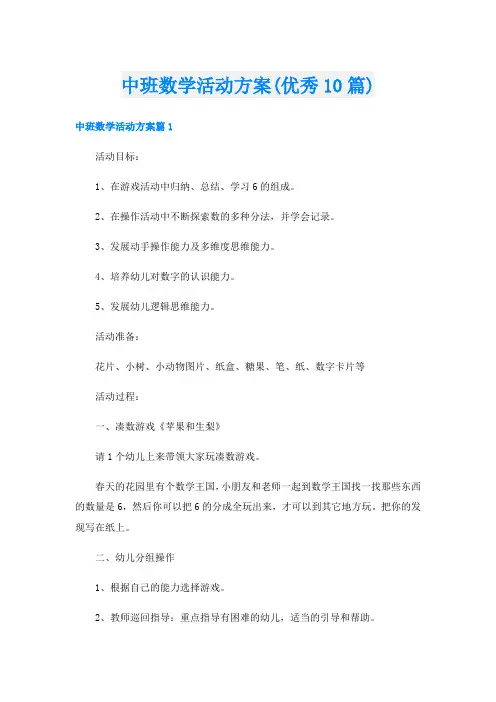 中班数学活动方案(优秀10篇)

中班数学活动方案篇1

活动目标：

1、在游戏活动中归纳、总结、学习6的组成。

2、在操作活动中不断探索数的多种分法，并学会记录。

3、发展动手操作能力及多维度思维能力。

4、培养幼儿对数字的认识能力。

5、发展幼儿逻辑思维能力。

活动准备：

花片、小树、小动物图片、纸盒、糖果、笔、纸、数字卡片等

活动过程：

一、凑数游戏《苹果和生梨》

请1个幼儿上来带领大家玩凑数游戏。

春天的花园里有个数学王国，小朋友和老师一起到数学王国找一找那些东西的数量是6，然后你可以把6的分成全玩出来，才可以到其它地方玩。把你的发现写在纸上。

二、幼儿分组操作

1、根据自己的能力选择游戏。

2、教师巡回指导：重点指导有困难的幼儿，适当的引导和帮助。